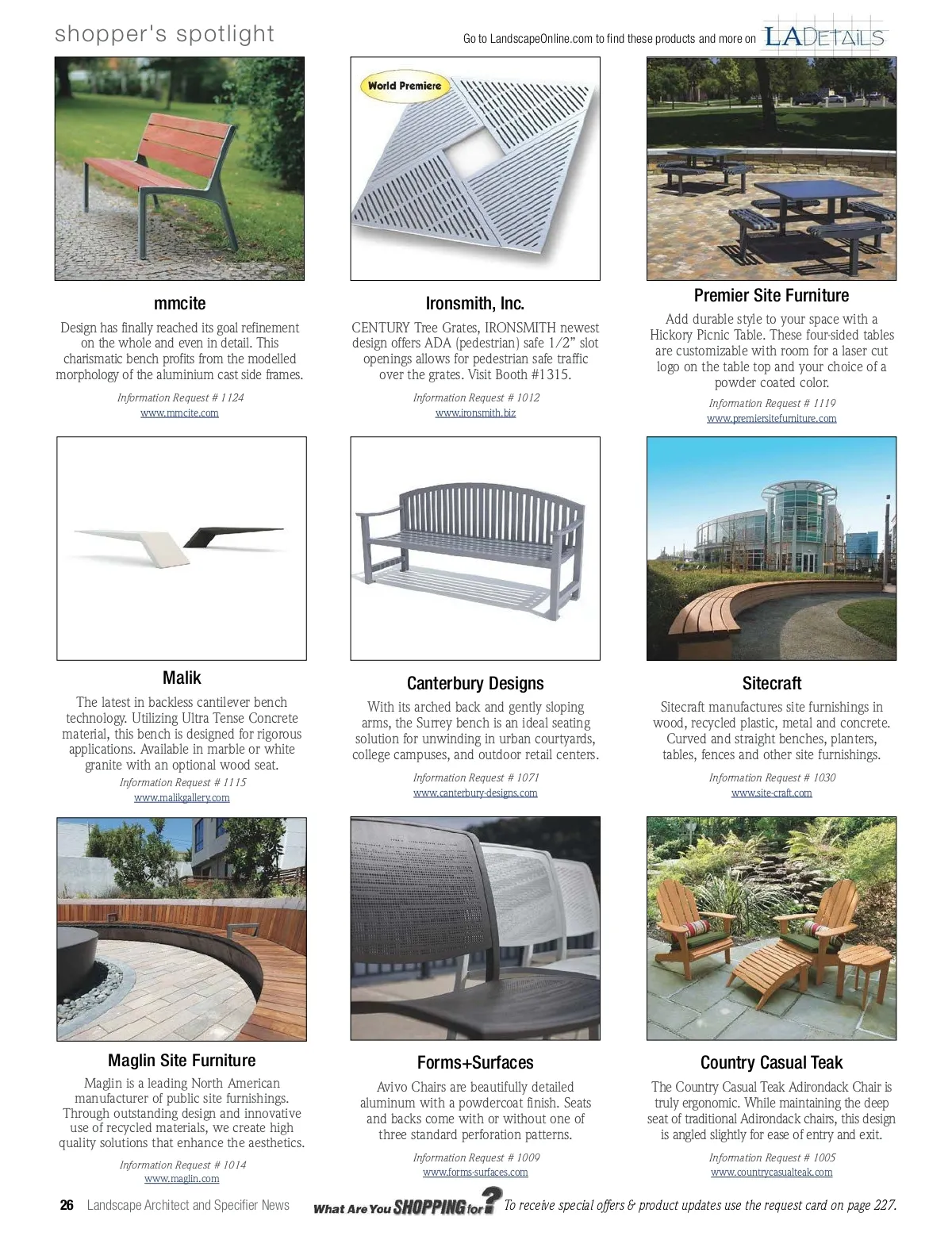 shopper's spotlight

Go to LandscapeOnline.com to find these products and more on LADETAILS

World Premiere

mmcite

Design has finally reached its goal refinement on the whole and even in detail. This charismatic bench profits from the modelled morphology of the aluminium cast side frames.

Information Request # 1124
www.mmcite.com

Ironsmith, Inc.

CENTURY Tree Grates, IRONSMITH newest design offers ADA (pedestrian) safe 1/2" slot openings allows for pedestrian safe traffic over the grates. Visit Booth #1315.

Information Request # 1012
www.ironsmith.biz

Premier Site Furniture

Add durable style to your space with a Hickory Picnic Table. These four-sided tables are customizable with room for a laser cut logo on the table top and your choice of a powder coated color.

Information Request # 1119
www.premiersitefurniture.com

Malik

The latest in backless cantilever bench technology. Utilizing Ultra Tense Concrete material, this bench is designed for rigorous applications. Available in marble or white granite with an optional wood seat.

Information Request # 1115
www.malikgallery.com

Canterbury Designs

With its arched back and gently sloping arms, the Surrey bench is an ideal seating solution for unwinding in urban courtyards, college campuses, and outdoor retail centers.

Information Request # 1071
www.canterbury-designs.com

Sitecraft

Sitecraft manufactures site furnishings in wood, recycled plastic, metal and concrete. Curved and straight benches, planters, tables, fences and other site furnishings.

Information Request # 1030
www.site-craft.com

Maglin Site Furniture

Maglin is a leading North American manufacturer of public site furnishings. Through outstanding design and innovative use of recycled materials, we create high quality solutions that enhance the aesthetics.

Information Request # 1014
www.maglin.com

Forms+Surfaces

Avivo Chairs are beautifully detailed aluminum with a powdercoat finish. Seats and backs come with or without one of three standard perforation patterns.

Information Request # 1009
www.forms-surfaces.com

Country Casual Teak

The Country Casual Teak Adirondack Chair is truly ergonomic. While maintaining the deep seat of traditional Adirondack chairs, this design is angled slightly for ease of entry and exit.

Information Request # 1005
www.countrycasualteak.com

26 Landscape Architect and Specifier News

What Are You SHOPPING for? To receive special offers & product updates use the request card on page 227.